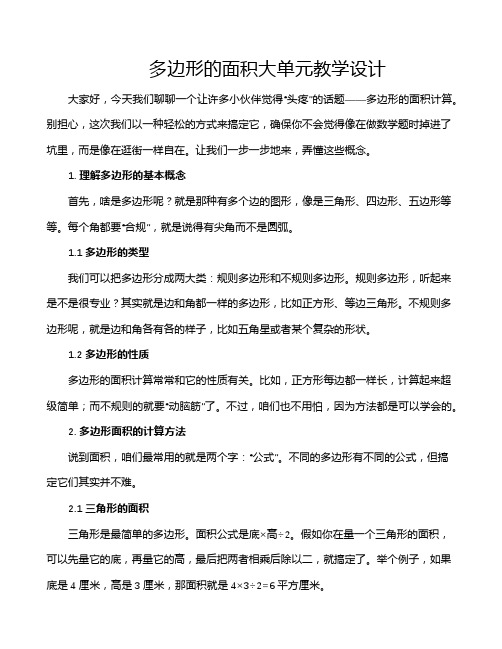 多边形的面积大单元教学设计

大家好，今天我们聊聊一个让许多小伙伴觉得“头疼”的话题——多边形的面积计算。别担心，这次我们以一种轻松的方式来搞定它，确保你不会觉得像在做数学题时掉进了坑里，而是像在逛街一样自在。让我们一步一步地来，弄懂这些概念。

1. 理解多边形的基本概念

首先，啥是多边形呢？就是那种有多个边的图形，像是三角形、四边形、五边形等等。每个角都要“合规”，就是说得有尖角而不是圆弧。

1.1 多边形的类型

我们可以把多边形分成两大类：规则多边形和不规则多边形。规则多边形，听起来是不是很专业？其实就是边和角都一样的多边形，比如正方形、等边三角形。不规则多边形呢，就是边和角各有各的样子，比如五角星或者某个复杂的形状。

1.2 多边形的性质

多边形的面积计算常常和它的性质有关。比如，正方形每边都一样长，计算起来超级简单；而不规则的就要“动脑筋”了。不过，咱们也不用怕，因为方法都是可以学会的。

2. 多边形面积的计算方法

说到面积，咱们最常用的就是两个字：“公式”。不同的多边形有不同的公式，但搞定它们其实并不难。

2.1 三角形的面积

三角形是最简单的多边形。面积公式是底×高÷2。假如你在量一个三角形的面积，可以先量它的底，再量它的高，最后把两者相乘后除以二，就搞定了。举个例子，如果底是 4 厘米，高是 3 厘米，那面积就是 4×3÷2=6 平方厘米。